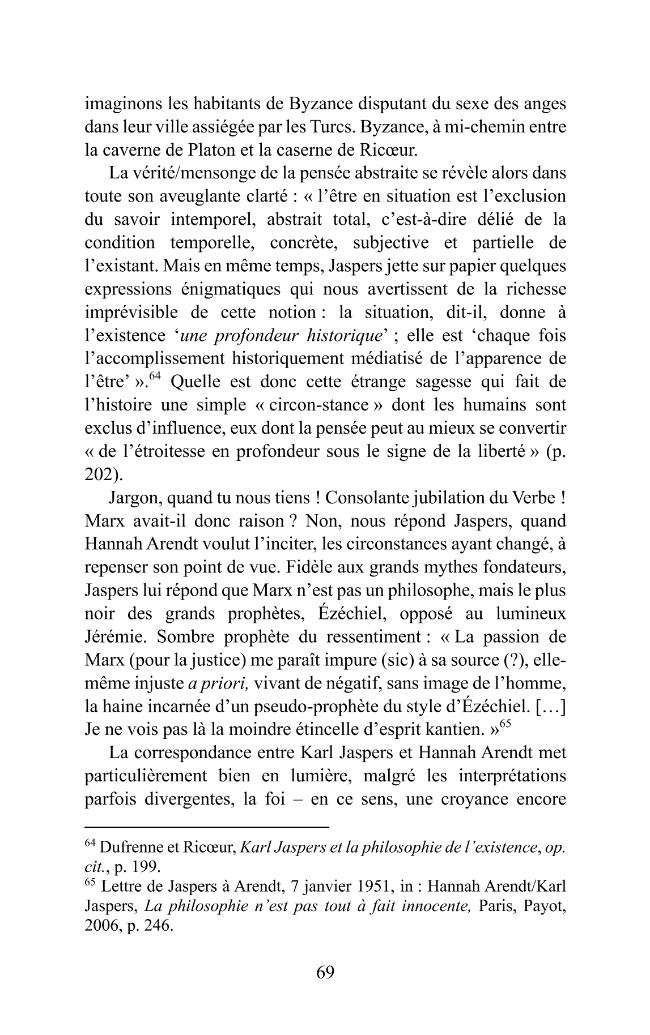 imaginons les habitants de Byzance disputant du sexe des anges dans leur ville assiégée par les Turcs. Byzance, à mi-chemin entre la caverne de Platon et la caserne de Ricœur.

La vérité/mensonge de la pensée abstraite se révèle alors dans toute son aveuglante clarté : « l'être en situation est l'exclusion du savoir intemporel, abstrait total, c'est-à-dire délié de la condition temporelle, concrète, subjective et partielle de l'existant. Mais en même temps, Jaspers jette sur papier quelques expressions énigmatiques qui nous avertissent de la richesse imprévisible de cette notion : la situation, dit-il, donne à l'existence 'une profondeur historique' ; elle est 'chaque fois l'accomplissement historiquement médiatisé de l'apparence de l'être' ».$^{64}$ Quelle est donc cette étrange sagesse qui fait de l'histoire une simple « circon-stance » dont les humains sont exclus d'influence, eux dont la pensée peut au mieux se convertir « de l'étroitesse en profondeur sous le signe de la liberté » (p. 202).

Jargon, quand tu nous tiens ! Consolante jubilation du Verbe ! Marx avait-il donc raison ? Non, nous répond Jaspers, quand Hannah Arendt voulut l'inciter, les circonstances ayant changé, à repenser son point de vue. Fidèle aux grands mythes fondateurs, Jaspers lui répond que Marx n'est pas un philosophe, mais le plus noir des grands prophètes, Ézéchiel, opposé au lumineux Jérémie. Sombre prophète du ressentiment : « La passion de Marx (pour la justice) me paraît impure (sic) à sa source (?), elle-même injuste a priori, vivant de négatif, sans image de l'homme, la haine incarnée d'un pseudo-prophète du style d'Ézéchiel. [...] Je ne vois pas là la moindre étincelle d'esprit kantien. »$^{65}$

La correspondance entre Karl Jaspers et Hannah Arendt met particulièrement bien en lumière, malgré les interprétations parfois divergentes, la foi – en ce sens, une croyance encore

$^{64}$ Dufrenne et Ricœur, Karl Jaspers et la philosophie de l'existence, op. cit., p. 199.
$^{65}$ Lettre de Jaspers à Arendt, 7 janvier 1951, in : Hannah Arendt/Karl Jaspers, La philosophie n'est pas tout à fait innocente, Paris, Payot, 2006, p. 246.

69